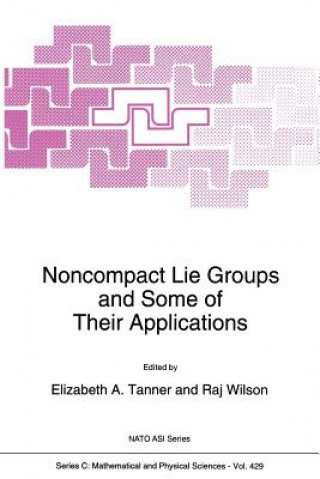 Noncompact Lie Groups and Some of Their Applications

Edited by

Elizabeth A. Tanner and Raj Wilson

NATO ASI Series

Series C: Mathematical and Physical Sciences - Vol. 429